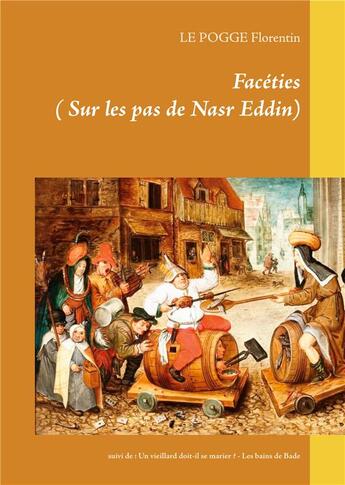 LE POGGE Florentin

Facéties
( Sur les pas de Nasr Eddin)

suivi de : Un vieillard doit-il se marier ? - Les bains de Bade